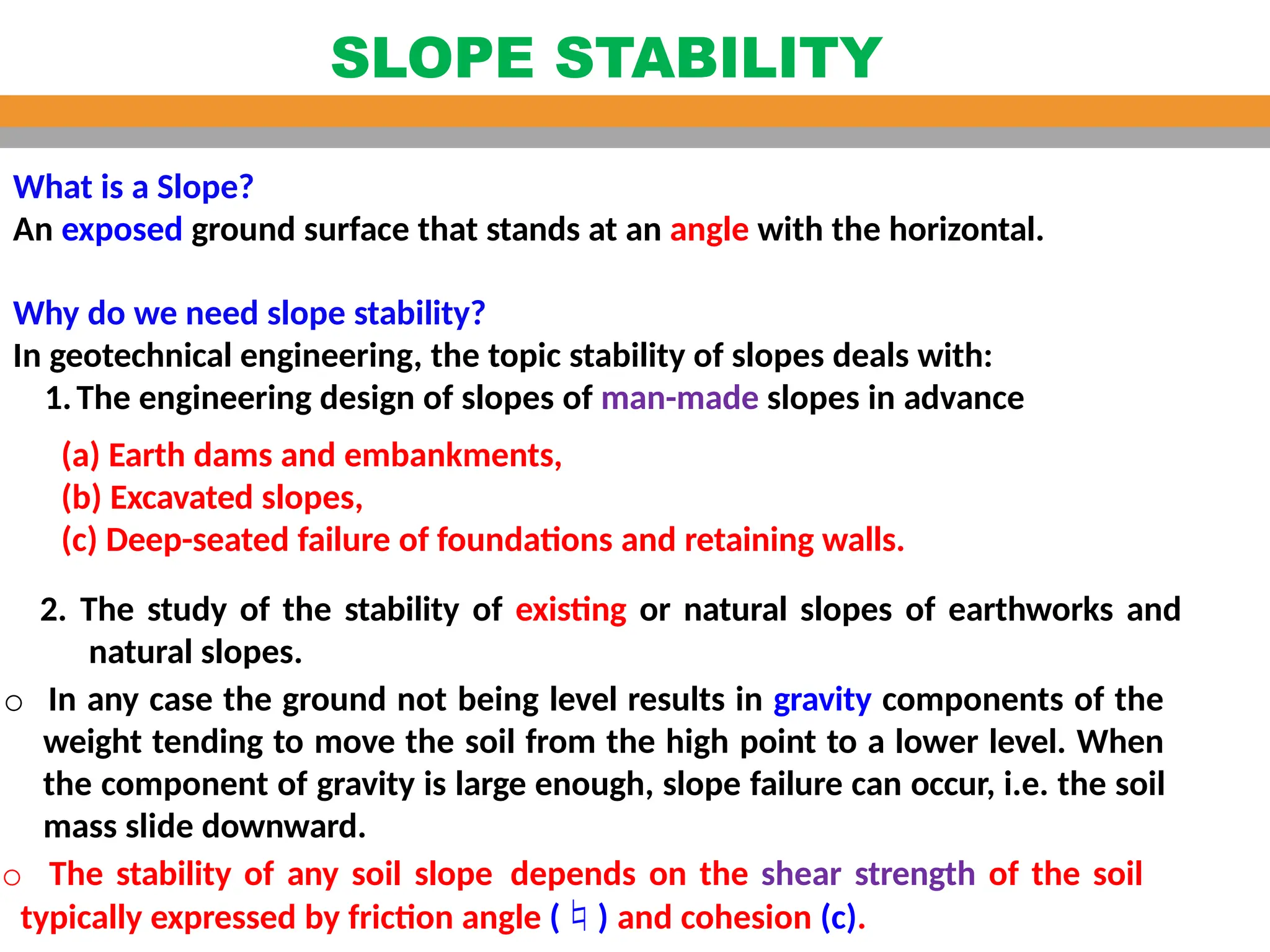 SLOPE STABILITY

What is a Slope?
An exposed ground surface that stands at an angle with the horizontal.

Why do we need slope stability?
In geotechnical engineering, the topic stability of slopes deals with:
1. The engineering design of slopes of man-made slopes in advance

(a) Earth dams and embankments,
(b) Excavated slopes,
(c) Deep-seated failure of foundations and retaining walls.

2. The study of the stability of existing or natural slopes of earthworks and natural slopes.

○ In any case the ground not being level results in gravity components of the weight tending to move the soil from the high point to a lower level. When the component of gravity is large enough, slope failure can occur, i.e. the soil mass slide downward.

○ The stability of any soil slope depends on the shear strength of the soil typically expressed by friction angle ( ♮ ) and cohesion (c).